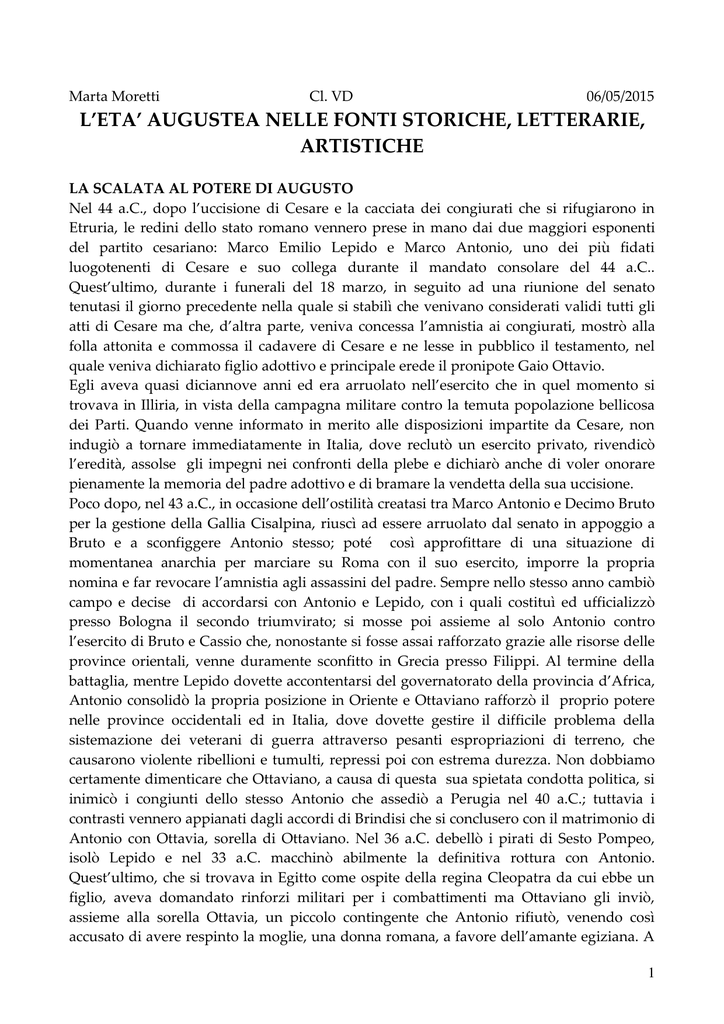 Marta Moretti Cl. VD 06/05/2015

L'ETA' AUGUSTEA NELLE FONTI STORICHE, LETTERARIE, ARTISTICHE

LA SCALATA AL POTERE DI AUGUSTO

Nel 44 a.C., dopo l'uccisione di Cesare e la cacciata dei congiurati che si rifugiarono in Etruria, le redini dello stato romano vennero prese in mano dai due maggiori esponenti del partito cesariano: Marco Emilio Lepido e Marco Antonio, uno dei più fidati luogotenenti di Cesare e suo collega durante il mandato consolare del 44 a.C.. Quest'ultimo, durante i funerali del 18 marzo, in seguito ad una riunione del senato tenutasi il giorno precedente nella quale si stabilì che venivano considerati validi tutti gli atti di Cesare ma che, d'altra parte, veniva concessa l'amnistia ai congiurati, mostrò alla folla attonita e commossa il cadavere di Cesare e ne lesse in pubblico il testamento, nel quale veniva dichiarato figlio adottivo e principale erede il pronipote Gaio Ottavio.

Egli aveva quasi diciannove anni ed era arruolato nell'esercito che in quel momento si trovava in Illiria, in vista della campagna militare contro la temuta popolazione bellicosa dei Parti. Quando venne informato in merito alle disposizioni impartite da Cesare, non indugiò a tornare immediatamente in Italia, dove reclutò un esercito privato, rivendicò l'eredità, assolse gli impegni nei confronti della plebe e dichiarò anche di voler onorare pienamente la memoria del padre adottivo e di bramare la vendetta della sua uccisione.

Poco dopo, nel 43 a.C., in occasione dell'ostilità creatasi tra Marco Antonio e Decimo Bruto per la gestione della Gallia Cisalpina, riuscì ad essere arruolato dal senato in appoggio a Bruto e a sconfiggere Antonio stesso; poté così approfittare di una situazione di momentanea anarchia per marciare su Roma con il suo esercito, imporre la propria nomina e far revocare l'amnistia agli assassini del padre. Sempre nello stesso anno cambiò campo e decise di accordarsi con Antonio e Lepido, con i quali costituì ed ufficializzò presso Bologna il secondo triumvirato; si mosse poi assieme al solo Antonio contro l'esercito di Bruto e Cassio che, nonostante si fosse assai rafforzato grazie alle risorse delle province orientali, venne duramente sconfitto in Grecia presso Filippi. Al termine della battaglia, mentre Lepido dovette accontentarsi del governatorato della provincia d'Africa, Antonio consolidò la propria posizione in Oriente e Ottaviano rafforzò il proprio potere nelle province occidentali ed in Italia, dove dovette gestire il difficile problema della sistemazione dei veterani di guerra attraverso pesanti espropriazioni di terreno, che causarono violente ribellioni e tumulti, repressi poi con estrema durezza. Non dobbiamo certamente dimenticare che Ottaviano, a causa di questa sua spietata condotta politica, si inimicò i congiunti dello stesso Antonio che assediò a Perugia nel 40 a.C.; tuttavia i contrasti vennero appianati dagli accordi di Brindisi che si conclusero con il matrimonio di Antonio con Ottavia, sorella di Ottaviano. Nel 36 a.C. debellò i pirati di Sesto Pompeo, isolò Lepido e nel 33 a.C. macchinò abilmente la definitiva rottura con Antonio. Quest'ultimo, che si trovava in Egitto come ospite della regina Cleopatra da cui ebbe un figlio, aveva domandato rinforzi militari per i combattimenti ma Ottaviano gli inviò, assieme alla sorella Ottavia, un piccolo contingente che Antonio rifiutò, venendo così accusato di avere respinto la moglie, una donna romana, a favore dell'amante egiziana. A

1